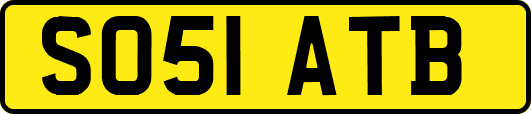 SO51 ATB